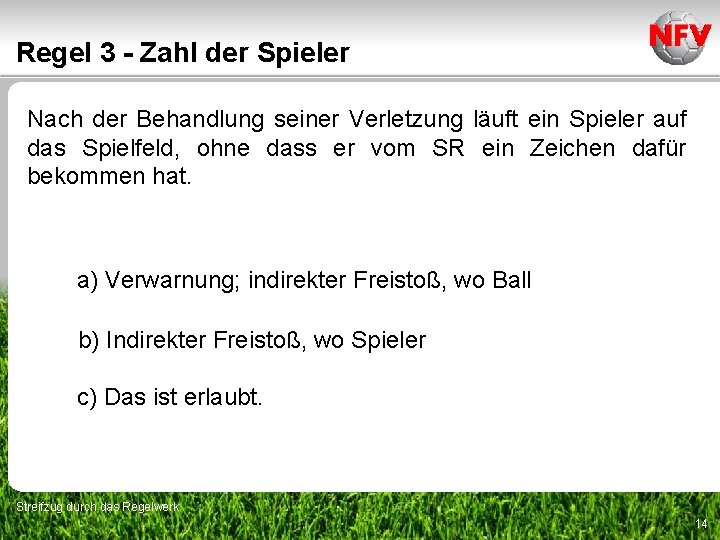 Regel 3 - Zahl der Spieler

NFV

Nach der Behandlung seiner Verletzung läuft ein Spieler auf das Spielfeld, ohne dass er vom SR ein Zeichen dafür bekommen hat.

a) Verwarnung; indirekter Freistoß, wo Ball

b) Indirekter Freistoß, wo Spieler

c) Das ist erlaubt.

Streifzug durch das Regelwerk

14